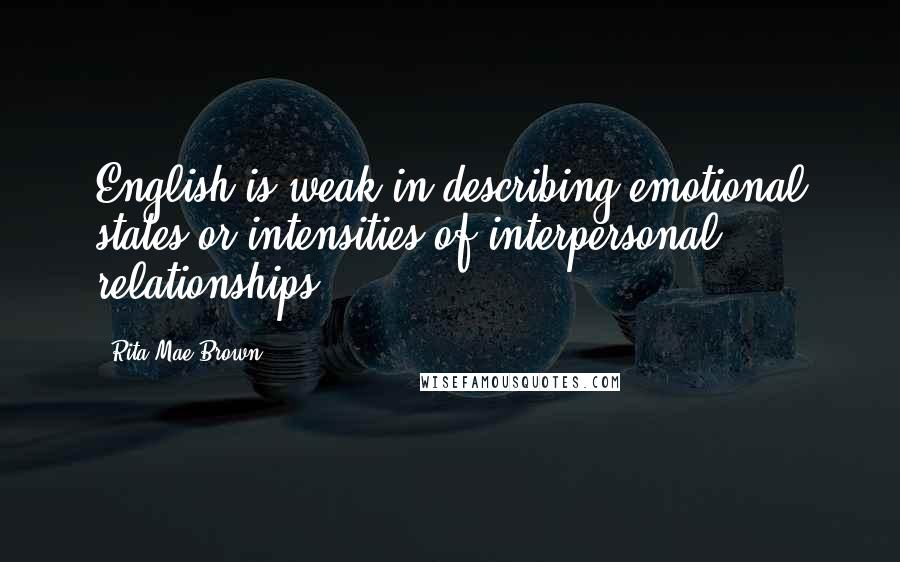 English is weak in describing emotional states or intensities of interpersonal relationships.

Rita Mae Brown

WISEFAMOUSQUOTES.COM